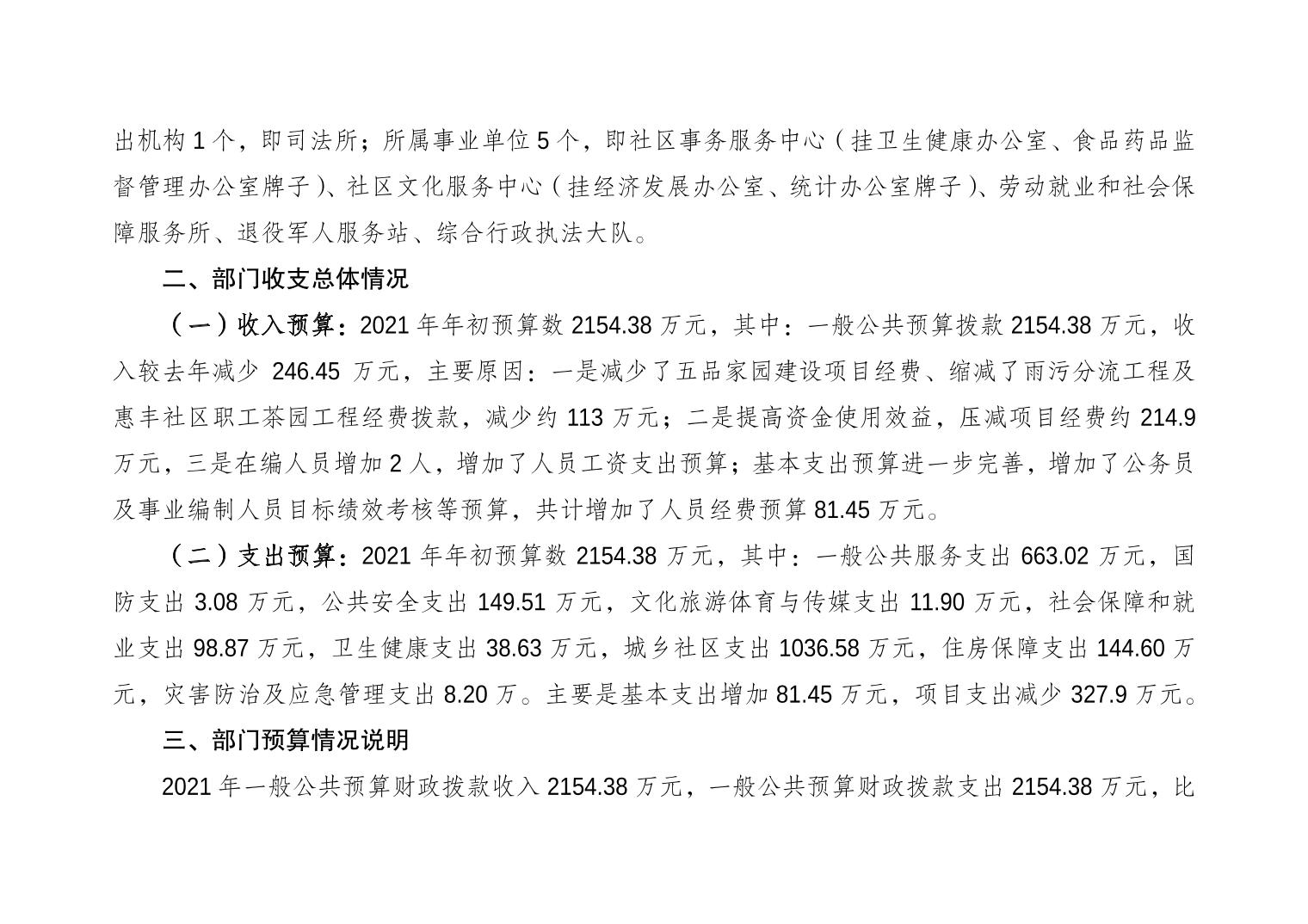 出机构 1 个，即司法所；所属事业单位 5 个，即社区事务服务中心（挂卫生健康办公室、食品药品监督管理办公室牌子）、社区文化服务中心（挂经济发展办公室、统计办公室牌子）、劳动就业和社会保障服务所、退役军人服务站、综合行政执法大队。

二、部门收支总体情况

（一）收入预算：2021 年年初预算数 2154.38 万元，其中：一般公共预算拨款 2154.38 万元，收入较去年减少 246.45 万元，主要原因：一是减少了五品家园建设项目经费、缩减了雨污分流工程及惠丰社区职工茶园工程经费拨款，减少约 113 万元；二是提高资金使用效益，压减项目经费约 214.9 万元，三是在编人员增加 2 人，增加了人员工资支出预算；基本支出预算进一步完善，增加了公务员及事业编制人员目标绩效考核等预算，共计增加了人员经费预算 81.45 万元。

（二）支出预算：2021 年年初预算数 2154.38 万元，其中：一般公共服务支出 663.02 万元，国防支出 3.08 万元，公共安全支出 149.51 万元，文化旅游体育与传媒支出 11.90 万元，社会保障和就业支出 98.87 万元，卫生健康支出 38.63 万元，城乡社区支出 1036.58 万元，住房保障支出 144.60 万元，灾害防治及应急管理支出 8.20 万。主要是基本支出增加 81.45 万元，项目支出减少 327.9 万元。

三、部门预算情况说明

2021 年一般公共预算财政拨款收入 2154.38 万元，一般公共预算财政拨款支出 2154.38 万元，比